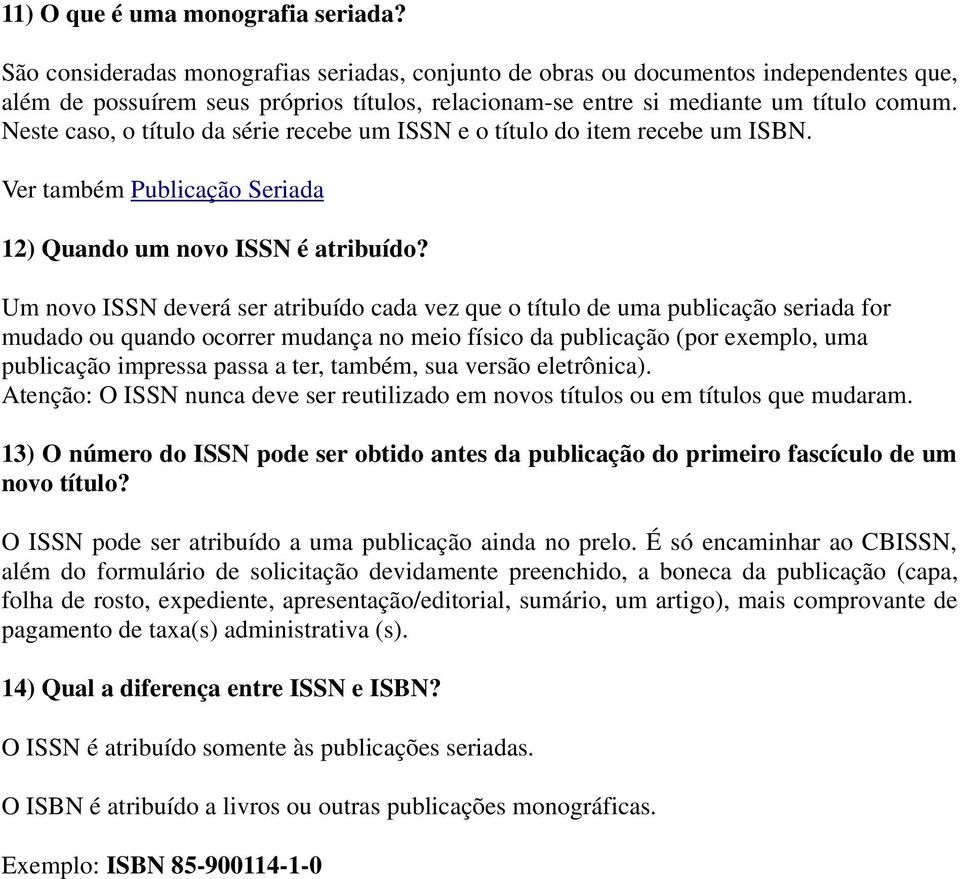 11) O que é uma monografia seriada?

São consideradas monografias seriadas, conjunto de obras ou documentos independentes que, além de possuírem seus próprios títulos, relacionam-se entre si mediante um título comum. Neste caso, o título da série recebe um ISSN e o título do item recebe um ISBN.

Ver também Publicação Seriada

12) Quando um novo ISSN é atribuído?

Um novo ISSN deverá ser atribuído cada vez que o título de uma publicação seriada for mudado ou quando ocorrer mudança no meio físico da publicação (por exemplo, uma publicação impressa passa a ter, também, sua versão eletrônica).
Atenção: O ISSN nunca deve ser reutilizado em novos títulos ou em títulos que mudaram.

13) O número do ISSN pode ser obtido antes da publicação do primeiro fascículo de um novo título?

O ISSN pode ser atribuído a uma publicação ainda no prelo. É só encaminhar ao CBISSN, além do formulário de solicitação devidamente preenchido, a boneca da publicação (capa, folha de rosto, expediente, apresentação/editorial, sumário, um artigo), mais comprovante de pagamento de taxa(s) administrativa (s).

14) Qual a diferença entre ISSN e ISBN?

O ISSN é atribuído somente às publicações seriadas.

O ISBN é atribuído a livros ou outras publicações monográficas.

Exemplo: ISBN 85-900114-1-0